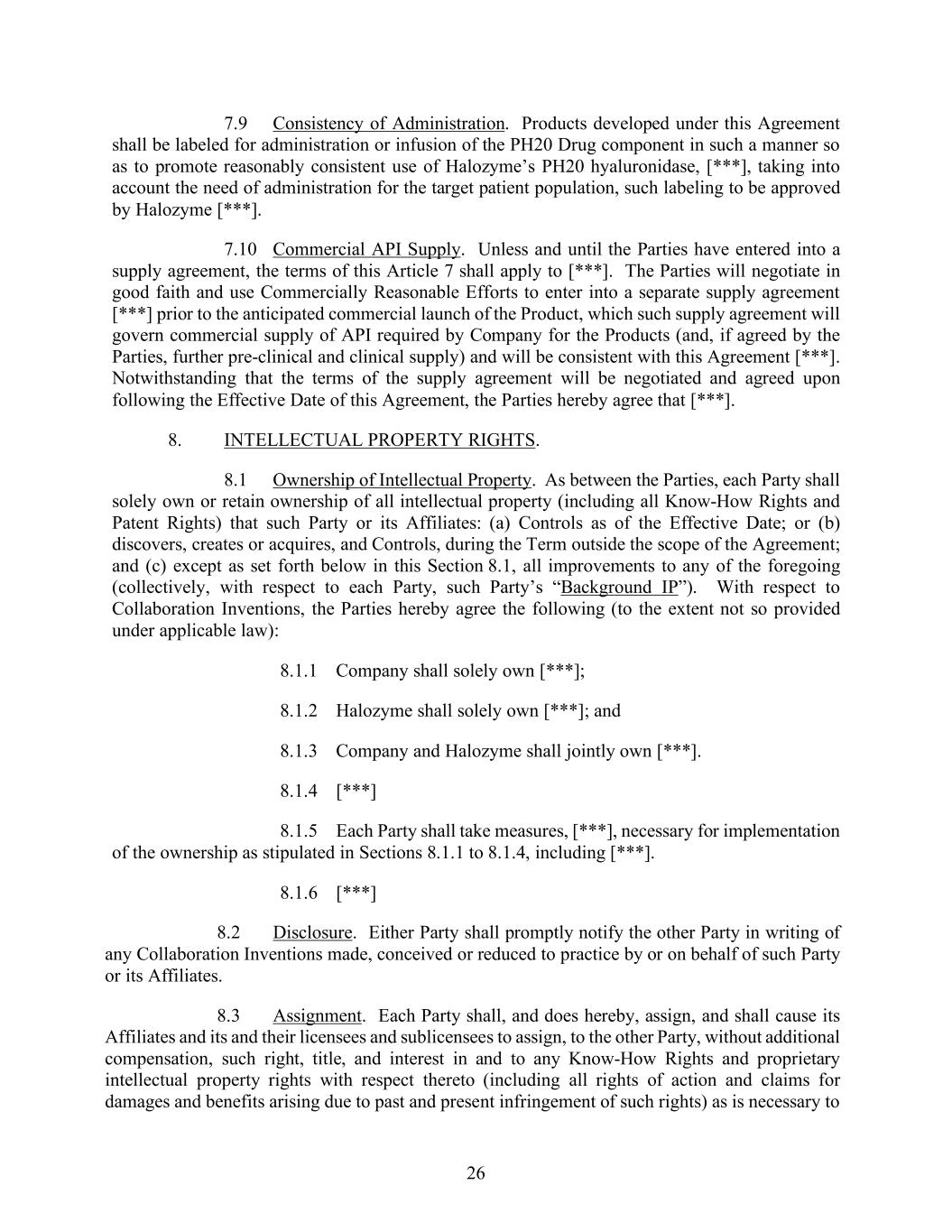 7.9 Consistency of Administration. Products developed under this Agreement shall be labeled for administration or infusion of the PH20 Drug component in such a manner so as to promote reasonably consistent use of Halozyme's PH20 hyaluronidase, [***], taking into account the need of administration for the target patient population, such labeling to be approved by Halozyme [***].

7.10 Commercial API Supply. Unless and until the Parties have entered into a supply agreement, the terms of this Article 7 shall apply to [***]. The Parties will negotiate in good faith and use Commercially Reasonable Efforts to enter into a separate supply agreement [***] prior to the anticipated commercial launch of the Product, which such supply agreement will govern commercial supply of API required by Company for the Products (and, if agreed by the Parties, further pre-clinical and clinical supply) and will be consistent with this Agreement [***]. Notwithstanding that the terms of the supply agreement will be negotiated and agreed upon following the Effective Date of this Agreement, the Parties hereby agree that [***].

8. INTELLECTUAL PROPERTY RIGHTS.

8.1 Ownership of Intellectual Property. As between the Parties, each Party shall solely own or retain ownership of all intellectual property (including all Know-How Rights and Patent Rights) that such Party or its Affiliates: (a) Controls as of the Effective Date; or (b) discovers, creates or acquires, and Controls, during the Term outside the scope of the Agreement; and (c) except as set forth below in this Section 8.1, all improvements to any of the foregoing (collectively, with respect to each Party, such Party's "Background IP"). With respect to Collaboration Inventions, the Parties hereby agree the following (to the extent not so provided under applicable law):

8.1.1 Company shall solely own [***];

8.1.2 Halozyme shall solely own [***]; and

8.1.3 Company and Halozyme shall jointly own [***].

8.1.4 [***]

8.1.5 Each Party shall take measures, [***], necessary for implementation of the ownership as stipulated in Sections 8.1.1 to 8.1.4, including [***].

8.1.6 [***]

8.2 Disclosure. Either Party shall promptly notify the other Party in writing of any Collaboration Inventions made, conceived or reduced to practice by or on behalf of such Party or its Affiliates.

8.3 Assignment. Each Party shall, and does hereby, assign, and shall cause its Affiliates and its and their licensees and sublicensees to assign, to the other Party, without additional compensation, such right, title, and interest in and to any Know-How Rights and proprietary intellectual property rights with respect thereto (including all rights of action and claims for damages and benefits arising due to past and present infringement of such rights) as is necessary to

26